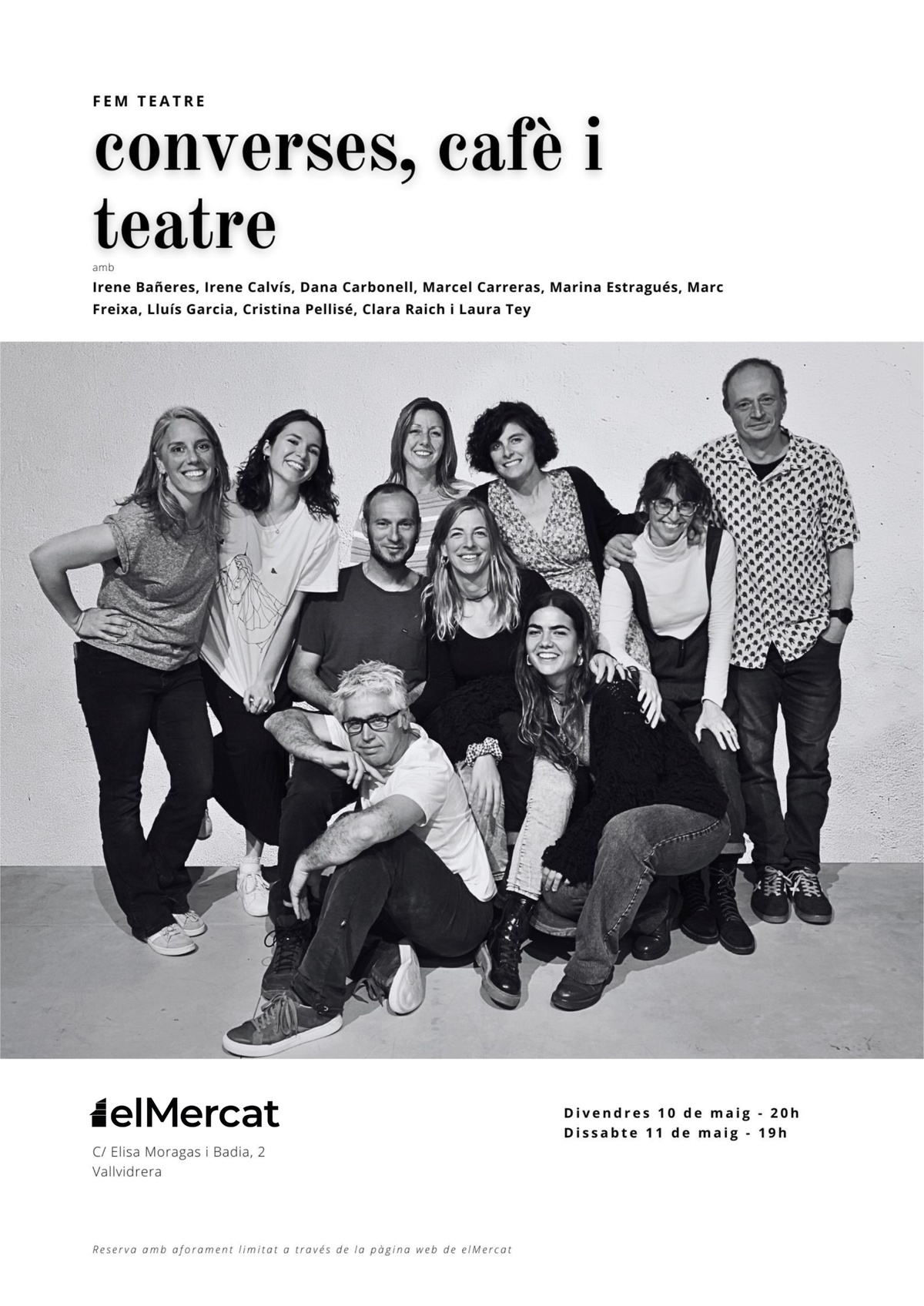 FEM TEATRE

converses, cafè i teatre

amb

Irene Bañeres, Irene Calvís, Dana Carbonell, Marcel Carreras, Marina Estragués, Marc Freixa, Lluís Garcia, Cristina Pellisé, Clara Raich i Laura Tey

elMercat

C/ Elisa Moragas i Badia, 2
Vallvidrera

Divendres 10 de maig - 20h
Dissabte 11 de maig - 19h

Reserva amb aforament limitat a través de la pàgina web de elMercat